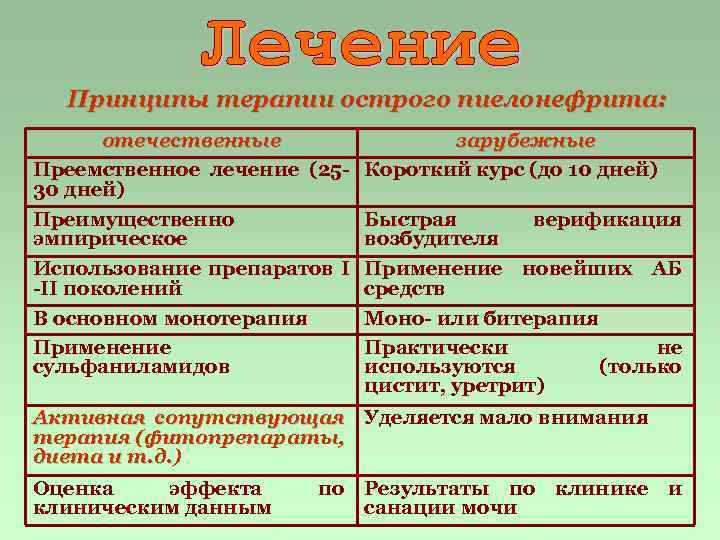 Лечение

Принципы терапии острого пиелонефрита:

| отечественные | зарубежные |
|---|---|
| Преемственное лечение (25-30 дней) | Короткий курс (до 10 дней) |
| Преимущественно эмпирическое | Быстрая верификация возбудителя |
| Использование препаратов I -II поколений | Применение новейших АБ средств |
| В основном монотерапия | Моно- или битерапия |
| Применение сульфаниламидов | Практически не используются (только цистит, уретрит) |
| Активная сопутствующая терапия (фитопрепараты, диета и т.д.) | Уделяется мало внимания |
| Оценка эффекта по клиническим данным | Результаты по клинике и санации мочи |